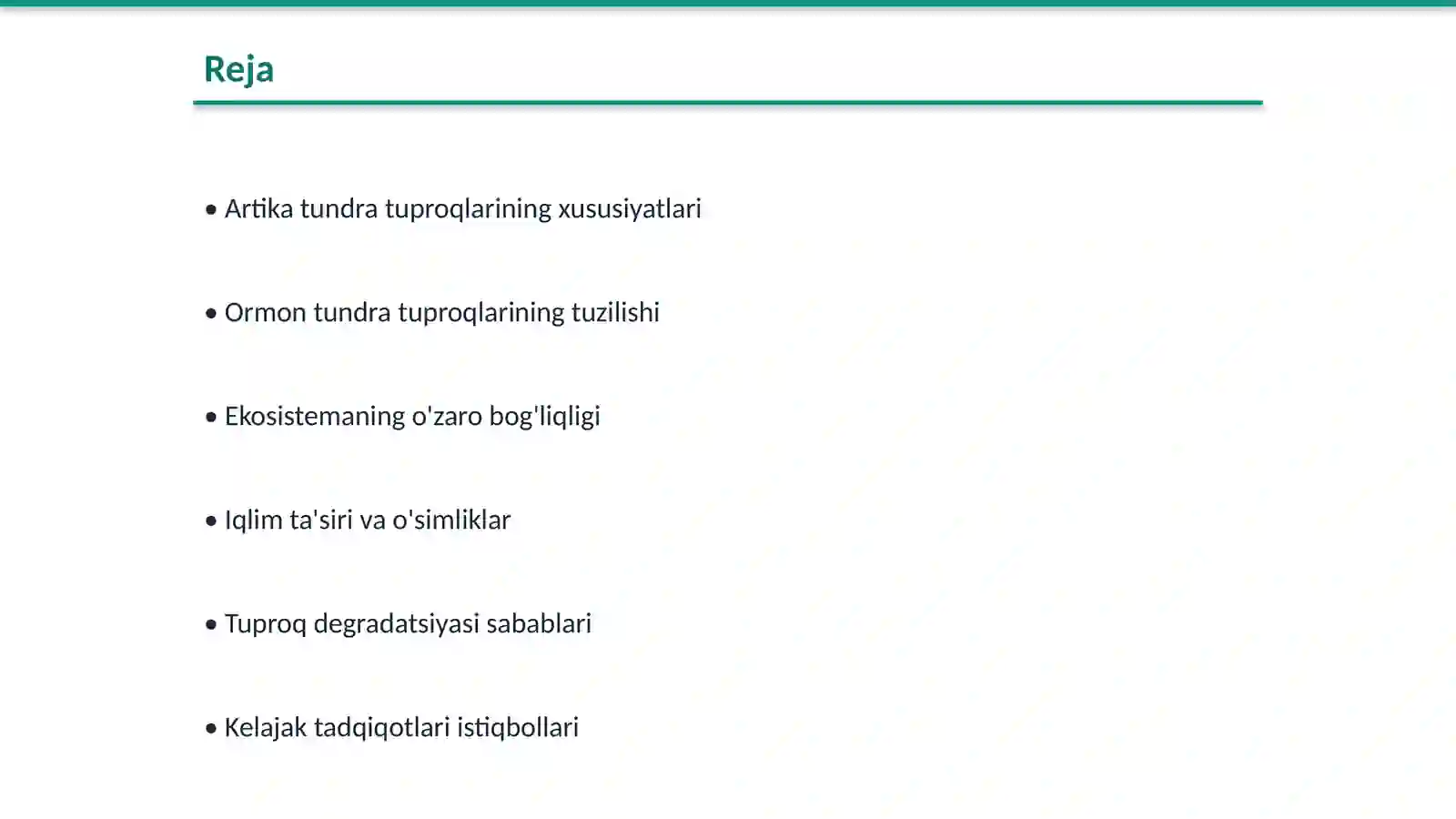 Reja

• Artika tundra tuproqlarining xususiyatlari

• Ormon tundra tuproqlarining tuzilishi

• Ekosistemaning o'zaro bog'liqligi

• Iqlim ta'siri va o'simliklar

• Tuproq degradatsiyasi sabablari

• Kelajak tadqiqotlari istiqbollari